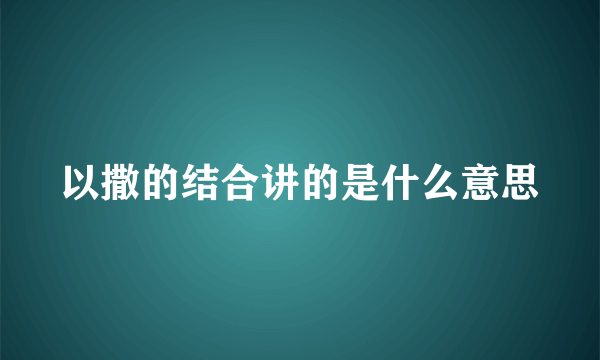 以撒的结合讲的是什么意思